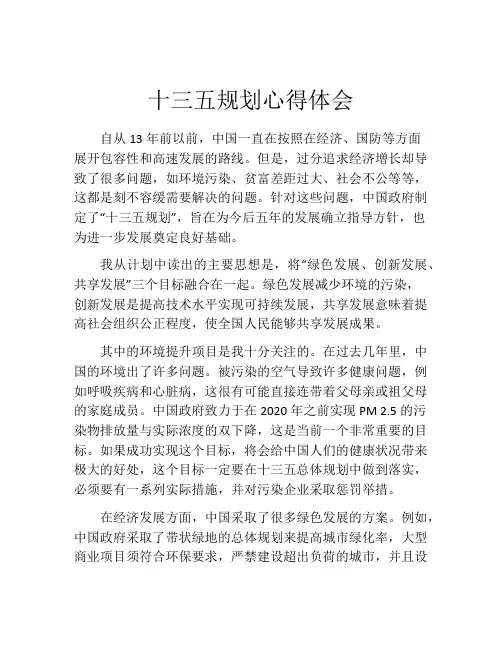 十三五规划心得体会

自从 13 年前以前，中国一直在按照在经济、国防等方面展开包容性和高速发展的路线。但是，过分追求经济增长却导致了很多问题，如环境污染、贫富差距过大、社会不公等等，这都是刻不容缓需要解决的问题。针对这些问题，中国政府制定了“十三五规划”，旨在为今后五年的发展确立指导方针，也为进一步发展奠定良好基础。

我从计划中读出的主要思想是，将“绿色发展、创新发展、共享发展”三个目标融合在一起。绿色发展减少环境的污染，创新发展是提高技术水平实现可持续发展，共享发展意味着提高社会组织公正程度，使全国人民能够共享发展成果。

其中的环境提升项目是我十分关注的。在过去几年里，中国的环境出了许多问题。被污染的空气导致许多健康问题，例如呼吸疾病和心脏病，这很有可能直接连带着父母亲或祖父母的家庭成员。中国政府致力于在 2020 年之前实现 PM 2.5 的污染物排放量与实际浓度的双下降，这是当前一个非常重要的目标。如果成功实现这个目标，将会给中国人们的健康状况带来极大的好处，这个目标一定要在十三五总体规划中做到落实，必须要有一系列实际措施，并对污染企业采取惩罚举措。

在经济发展方面，中国采取了很多绿色发展的方案。例如，中国政府采取了带状绿地的总体规划来提高城市绿化率，大型商业项目须符合环保要求，严禁建设超出负荷的城市，并且设